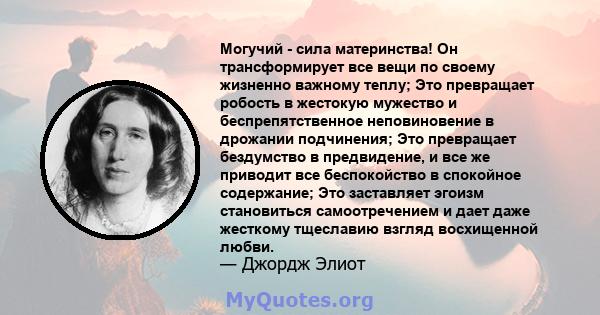 Могучий - сила материнства! Он трансформирует все вещи по своему жизненно важному теплу; Это превращает робость в жестокую мужество и беспрепятственное неповиновение в дрожании подчинения; Это превращает бездумство в предвидение, и все же приводит все беспокойство в спокойное содержание; Это заставляет эгоизм становиться самоотречением и дает даже жесткому тщеславию взгляд восхищенной любви.
— Джордж Элиот

MyQuotes.org